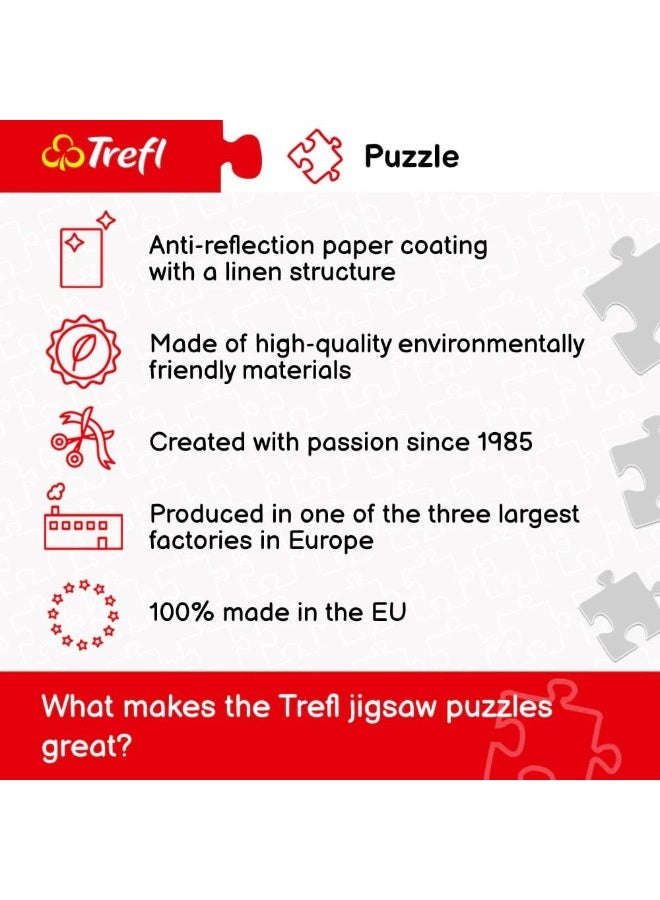 Trefl

Puzzle

Anti-reflection paper coating with a linen structure

Made of high-quality environmentally friendly materials

Created with passion since 1985

Produced in one of the three largest factories in Europe

100% made in the EU

What makes the Trefl jigsaw puzzles great?